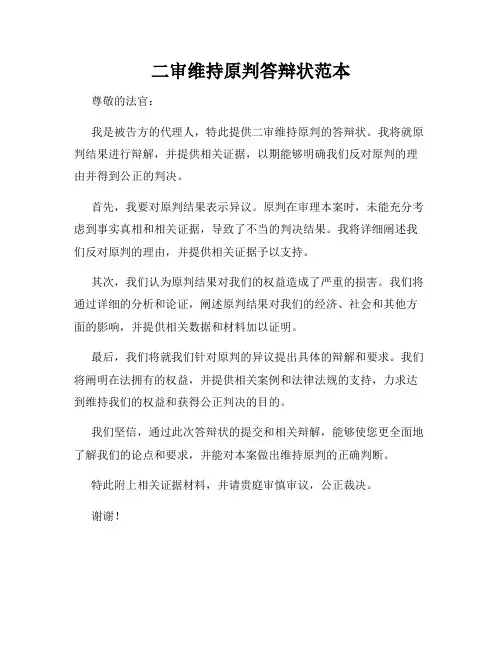 二审维持原判答辩状范本

尊敬的法官：

我是被告方的代理人，特此提供二审维持原判的答辩状。我将就原判结果进行辩解，并提供相关证据，以期能够明确我们反对原判的理由并得到公正的判决。

首先，我要对原判结果表示异议。原判在审理本案时，未能充分考虑到事实真相和相关证据，导致了不当的判决结果。我将详细阐述我们反对原判的理由，并提供相关证据予以支持。

其次，我们认为原判结果对我们的权益造成了严重的损害。我们将通过详细的分析和论证，阐述原判结果对我们的经济、社会和其他方面的影响，并提供相关数据和材料加以证明。

最后，我们将就我们针对原判的异议提出具体的辩解和要求。我们将阐明在法拥有的权益，并提供相关案例和法律法规的支持，力求达到维持我们的权益和获得公正判决的目的。

我们坚信，通过此次答辩状的提交和相关辩解，能够使您更全面地了解我们的论点和要求，并能对本案做出维持原判的正确判断。

特此附上相关证据材料，并请贵庭审慎审议，公正裁决。

谢谢！